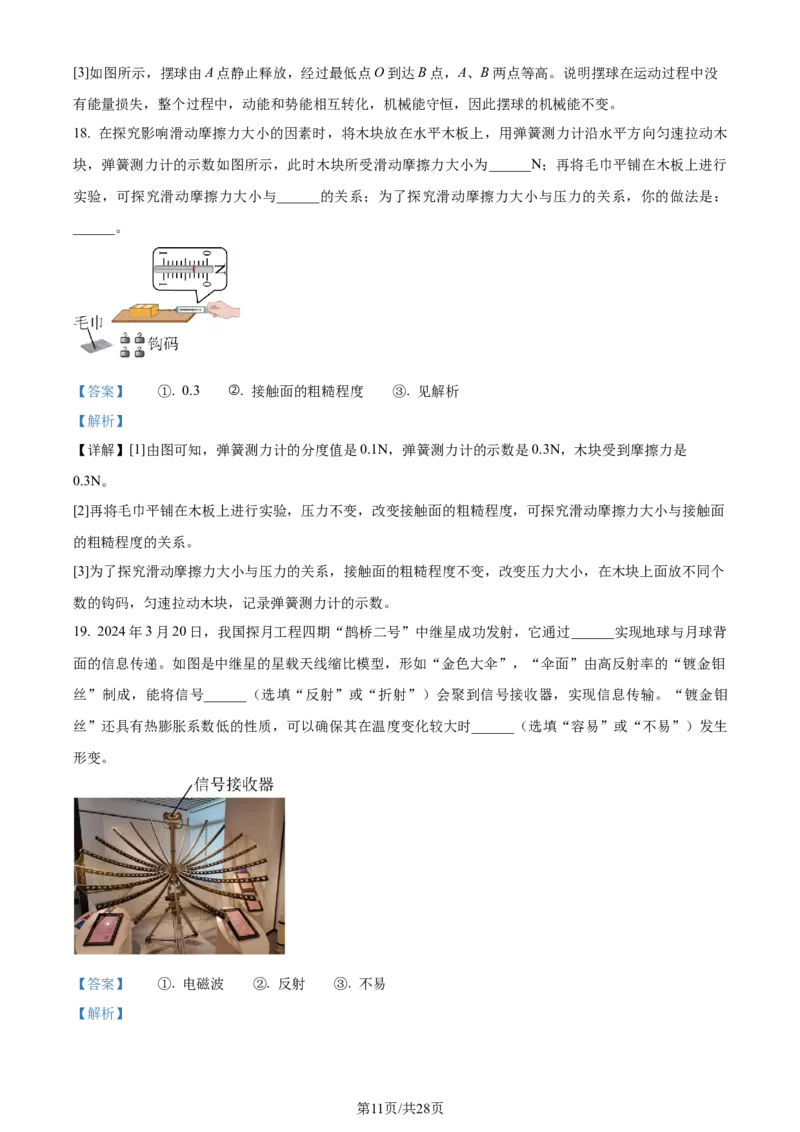 [3]如图所示，摆球由A点静止释放，经过最低点O到达B点，A、B两点等高。说明摆球在运动过程中没有能量损失，整个过程中，动能和势能相互转化，机械能守恒，因此摆球的机械能不变。

18. 在探究影响滑动摩擦力大小的因素时，将木块放在水平木板上，用弹簧测力计沿水平方向匀速拉动木块，弹簧测力计的示数如图所示，此时木块所受滑动摩擦力大小为____N；再将毛巾平铺在木板上进行实验，可探究滑动摩擦力大小与____的关系；为了探究滑动摩擦力大小与压力的关系，你的做法是：____。

N

毛巾

钩码

【答案】 ①. 0.3 ②. 接触面的粗糙程度 ③. 见解析

【解析】

【详解】[1]由图可知，弹簧测力计的分度值是0.1N，弹簧测力计的示数是0.3N，木块受到摩擦力是0.3N。

[2]再将毛巾平铺在木板上进行实验，压力不变，改变接触面的粗糙程度，可探究滑动摩擦力大小与接触面的粗糙程度的关系。

[3]为了探究滑动摩擦力大小与压力的关系，接触面的粗糙程度不变，改变压力大小，在木块上面放不同个数的钩码，匀速拉动木块，记录弹簧测力计的示数。

19. 2024年3月20日，我国探月工程四期“鹊桥二号”中继星成功发射，它通过____实现地球与月球背面的信息传递。如图是中继星的星载天线缩比模型，形如“金色大伞”，“伞面”由高反射率的“镀金钼丝”制成，能将信号____（选填“反射”或“折射”）会聚到信号接收器，实现信息传输。“镀金钼丝”还具有热膨胀系数低的性质，可以确保其在温度变化较大时____（选填“容易”或“不易”）发生形变。

信号接收器

【答案】 ①. 电磁波 ②. 反射 ③. 不易

【解析】

第11页/共28页